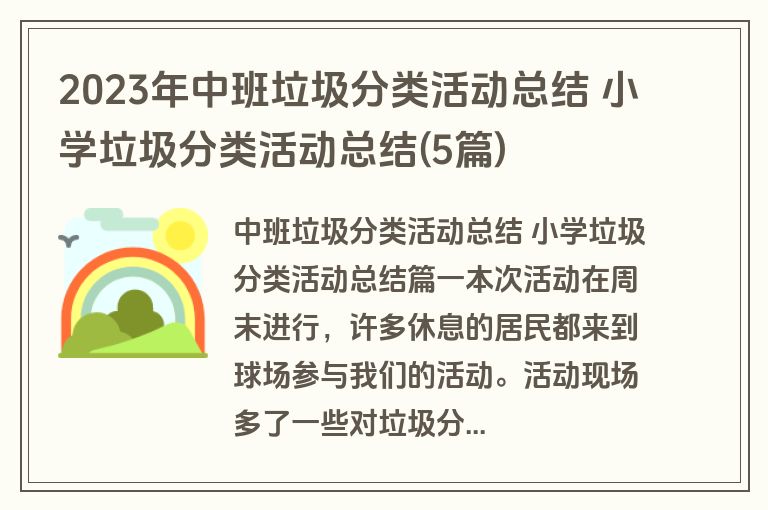 2023年中班垃圾分类活动总结 小学垃圾分类活动总结(5篇)

中班垃圾分类活动总结 小学垃圾分类活动总结篇一本次活动在周末进行，许多休息的居民都来到球场参与我们的活动。活动现场多了一些对垃圾分...